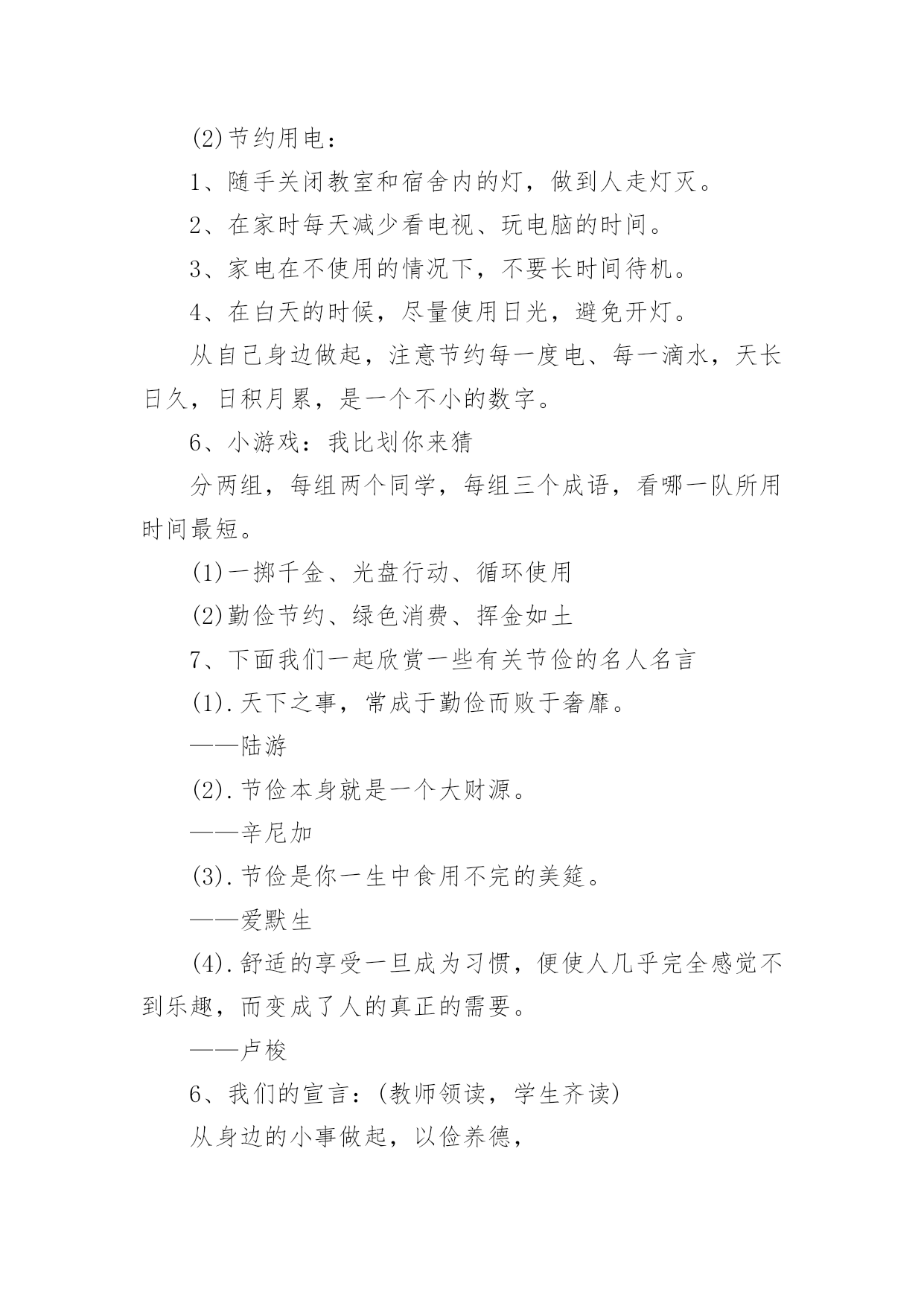 (2)节约用电：

1、随手关闭教室和宿舍内的灯，做到人走灯灭。

2、在家时每天减少看电视、玩电脑的时间。

3、家电在不使用的情况下，不要长时间待机。

4、在白天的时候，尽量使用日光，避免开灯。

从自己身边做起，注意节约每一度电、每一滴水，天长日久，日积月累，是一个不小的数字。

6、小游戏：我比划你来猜

分两组，每组两个同学，每组三个成语，看哪一队所用时间最短。

(1)一掷千金、光盘行动、循环使用

(2)勤俭节约、绿色消费、挥金如土

7、下面我们一起欣赏一些有关节俭的名人名言

(1).天下之事，常成于勤俭而败于奢靡。

——陆游

(2).节俭本身就是一个大财源。

——辛尼加

(3).节俭是你一生中食用不完的美筵。

——爱默生

(4).舒适的享受一旦成为习惯，便使人几乎完全感觉不到乐趣，而变成了人的真正的需要。

——卢梭

6、我们的宣言：(教师领读，学生齐读)

从身边的小事做起，以俭养德，